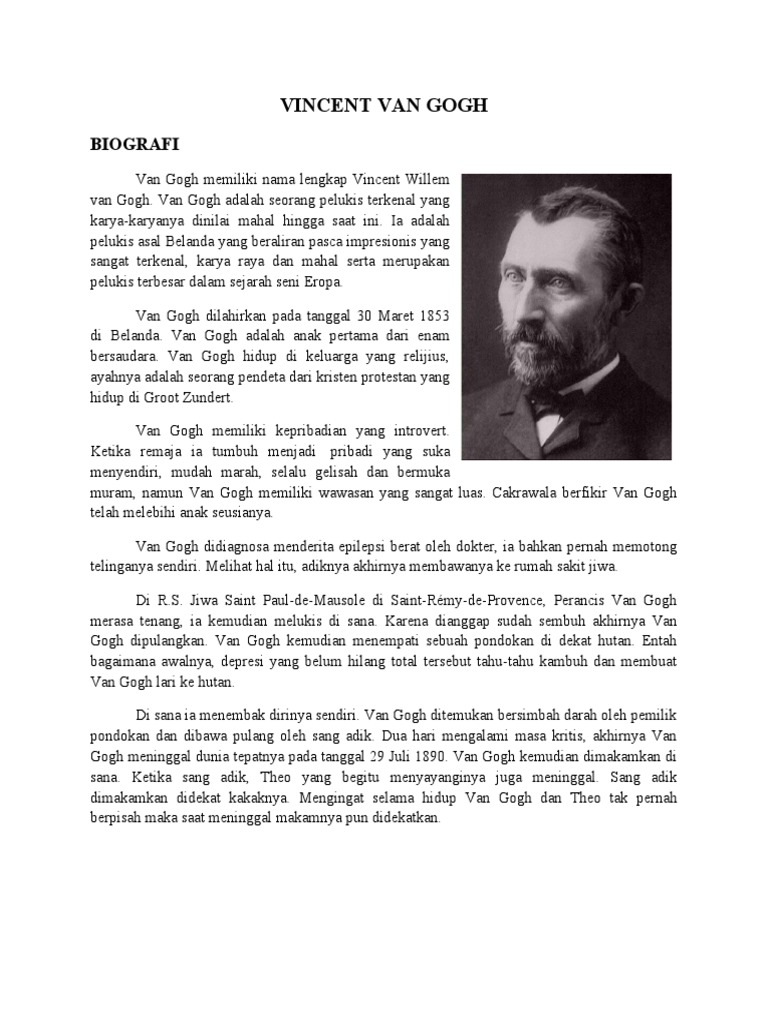 VINCENT VAN GOGH

BIOGRAFI

Van Gogh memiliki nama lengkap Vincent Willem van Gogh. Van Gogh adalah seorang pelukis terkenal yang karya-karyanya dinilai mahal hingga saat ini. Ia adalah pelukis asal Belanda yang beraliran pasca impresionis yang sangat terkenal, karya raya dan mahal serta merupakan pelukis terbesar dalam sejarah seni Eropa.

Van Gogh dilahirkan pada tanggal 30 Maret 1853 di Belanda. Van Gogh adalah anak pertama dari enam bersaudara. Van Gogh hidup di keluarga yang relijius, ayahnya adalah seorang pendeta dari kristen protestan yang hidup di Groot Zundert.

Van Gogh memiliki kepribadian yang introvert. Ketika remaja ia tumbuh menjadi pribadi yang suka menyendiri, mudah marah, selalu gelisah dan bermuka muram, namun Van Gogh memiliki wawasan yang sangat luas. Cakrawala berfikir Van Gogh telah melebihi anak seusianya.

Van Gogh didiagnosa menderita epilepsi berat oleh dokter, ia bahkan pernah memotong telinganya sendiri. Melihat hal itu, adiknya akhirnya membawanya ke rumah sakit jiwa.

Di R.S. Jiwa Saint Paul-de-Mausole di Saint-Rémy-de-Provence, Perancis Van Gogh merasa tenang, ia kemudian melukis di sana. Karena dianggap sudah sembuh akhirnya Van Gogh dipulangkan. Van Gogh kemudian menempati sebuah pondokan di dekat hutan. Entah bagaimana awalnya, depresi yang belum hilang total tersebut tahu-tahu kambuh dan membuat Van Gogh lari ke hutan.

Di sana ia menembak dirinya sendiri. Van Gogh ditemukan bersimbah darah oleh pemilik pondokan dan dibawa pulang oleh sang adik. Dua hari mengalami masa kritis, akhirnya Van Gogh meninggal dunia tepatnya pada tanggal 29 Juli 1890. Van Gogh kemudian dimakamkan di sana. Ketika sang adik, Theo yang begitu menyayanginya juga meninggal. Sang adik dimakamkan didekat kakaknya. Mengingat selama hidup Van Gogh dan Theo tak pernah berpisah maka saat meninggal makamnya pun didekatkan.